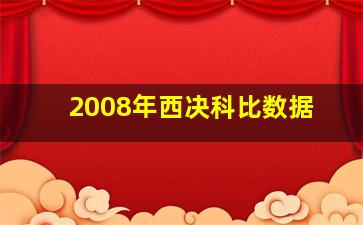 2008年西决科比数据